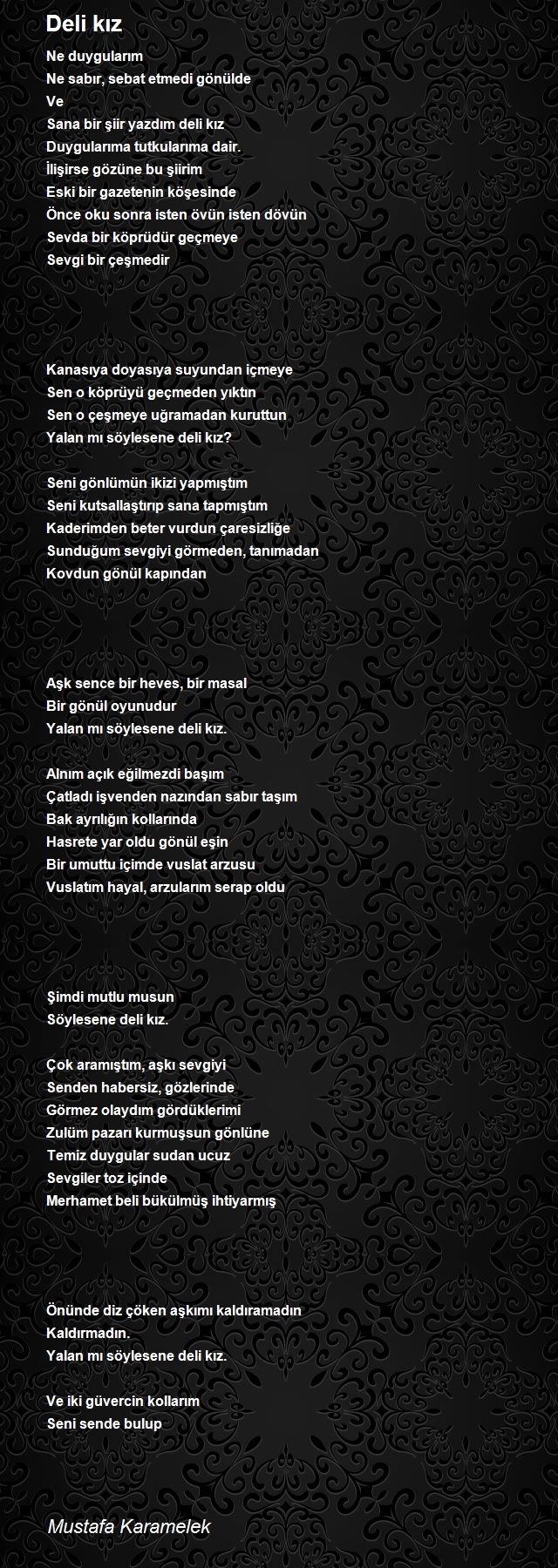 Deli kız

Ne duygularım
Ne sabır, sebat etmedi gönülde
Ve
Sana bir şiir yazdım deli kız
Duygularıma tutkularıma dair.
İlişirse gözüne bu şiirim
Eski bir gazetenin köşesinde
Önce oku sonra isten övün isten dövün
Sevda bir köprüdür geçmeye
Sevgi bir çeşmedir

Kanasıya doyasıya suyundan içmeye
Sen o köprüyü geçmeden yıktın
Sen o çeşmeye uğramadan kuruttun
Yalan mı söylesene deli kız?

Seni gönlümün ikizi yapmıştım
Seni kutsallaştırıp sana tapmıştım
Kaderimden beter vurdun çaresizliğe
Sunduğum sevgiyi görmeden, tanımadan
Kovdun gönül kapından

Aşk sence bir heves, bir masal
Bir gönül oyunudur
Yalan mı söylesene deli kız.

Alnım açık eğilmezdi başım
Çatladı işvenden nazından sabır taşım
Bak ayrılığın kollarında
Hasrete yar oldu gönül eşin
Bir umuttu içimde vuslat arzusu
Vuslatım hayal, arzularım serap oldu

Şimdi mutlu musun
Söylesene deli kız.

Çok aramıştım, aşkı sevgiyi
Senden habersiz, gözlerinde
Görmez olaydım gördüklerimi
Zulüm pazarı kurmuşsun gönlüne
Temiz duygular sudan ucuz
Sevgiler toz içinde
Merhamet beli bükülmüş ihtiyarmış

Önünde diz çöken aşkımı kaldıramadın
Kaldırmadın.
Yalan mı söylesene deli kız.

Ve iki güvercin kollarım
Seni sende bulup

Mustafa Karamelek